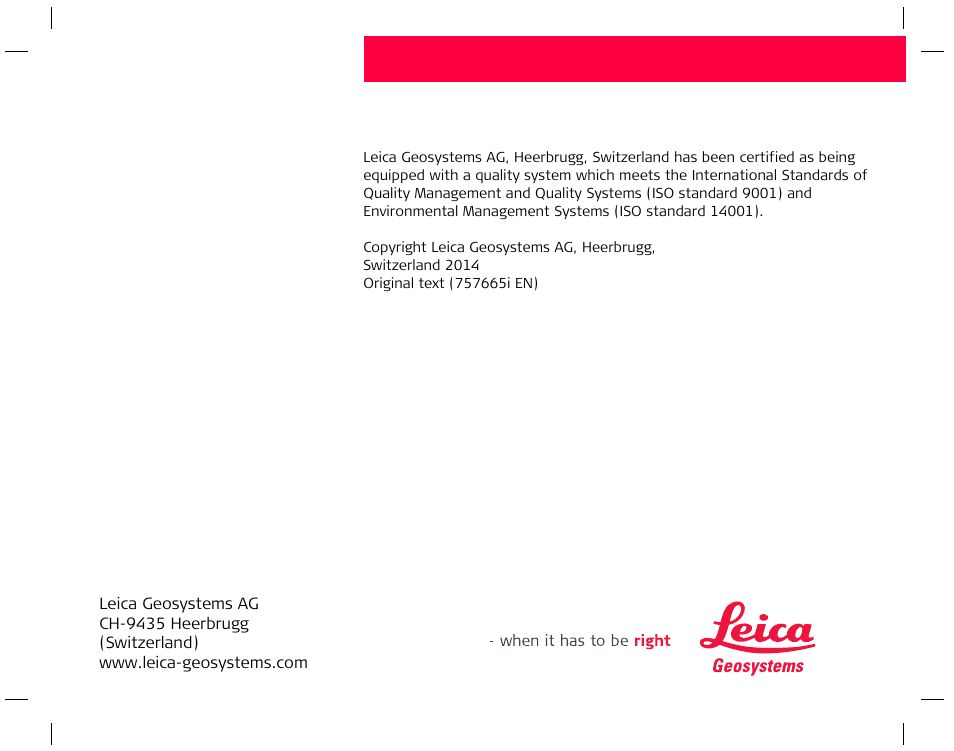 Leica Geosystems AG, Heerbrugg, Switzerland has been certified as being equipped with a quality system which meets the International Standards of Quality Management and Quality Systems (ISO standard 9001) and Environmental Management Systems (ISO standard 14001).

Copyright Leica Geosystems AG, Heerbrugg, Switzerland 2014
Original text (757665i EN)

Leica Geosystems AG
CH-9435 Heerbrugg
(Switzerland)
www.leica-geosystems.com

- when it has to be right

Leica
Geosystems